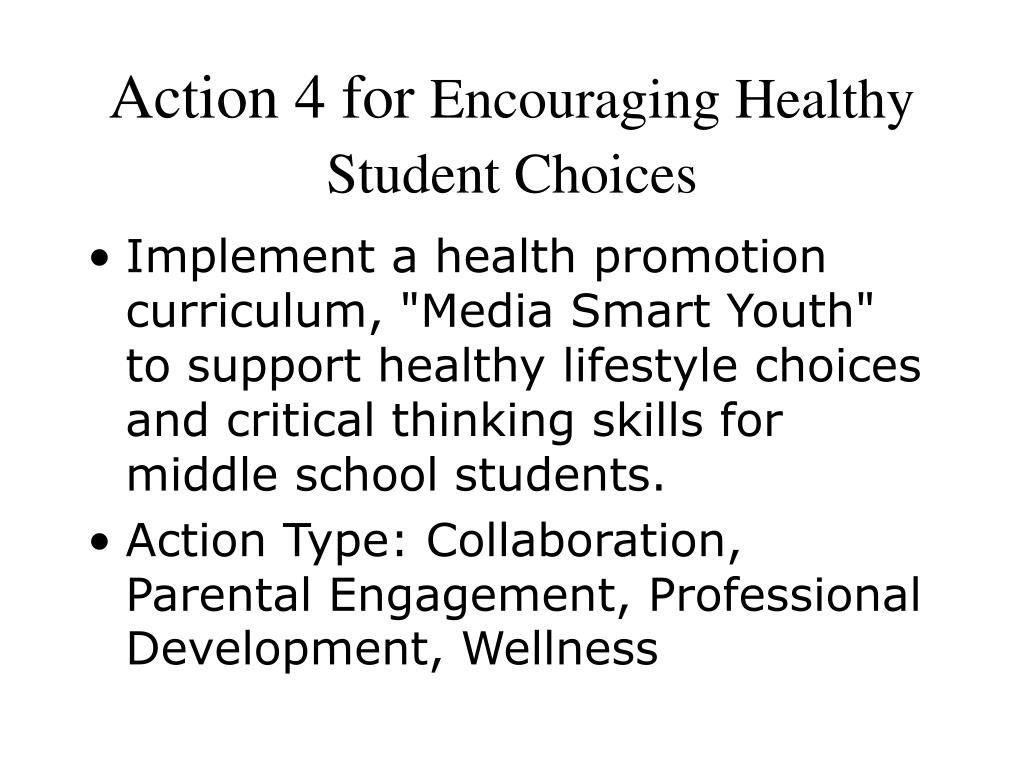 Action 4 for Encouraging Healthy Student Choices

• Implement a health promotion curriculum, "Media Smart Youth" to support healthy lifestyle choices and critical thinking skills for middle school students.

• Action Type: Collaboration, Parental Engagement, Professional Development, Wellness